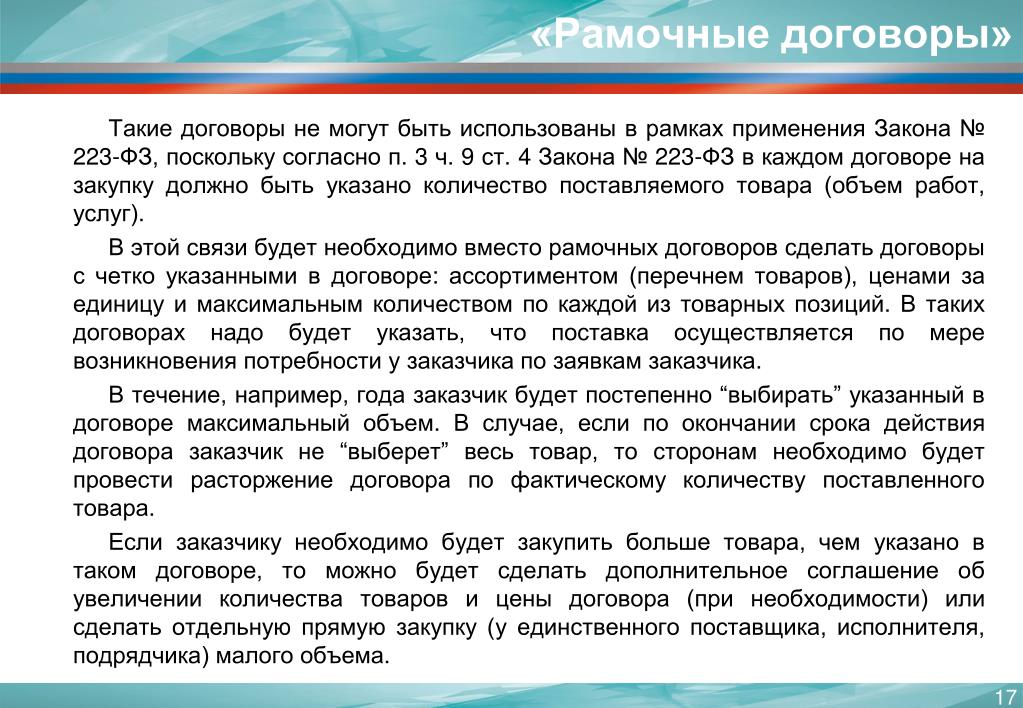 «Рамочные договоры»

Такие договоры не могут быть использованы в рамках применения Закона № 223-ФЗ, поскольку согласно п. 3 ч. 9 ст. 4 Закона № 223-ФЗ в каждом договоре на закупку должно быть указано количество поставляемого товара (объем работ, услуг).

В этой связи будет необходимо вместо рамочных договоров сделать договоры с четко указанными в договоре: ассортиментом (перечнем товаров), ценами за единицу и максимальным количеством по каждой из товарных позиций. В таких договорах надо будет указать, что поставка осуществляется по мере возникновения потребности у заказчика по заявкам заказчика.

В течение, например, года заказчик будет постепенно “выбирать” указанный в договоре максимальный объем. В случае, если по окончании срока действия договора заказчик не “выберет” весь товар, то сторонам необходимо будет провести расторжение договора по фактическому количеству поставленного товара.

Если заказчику необходимо будет закупить больше товара, чем указано в таком договоре, то можно будет сделать дополнительное соглашение об увеличении количества товаров и цены договора (при необходимости) или сделать отдельную прямую закупку (у единственного поставщика, исполнителя, подрядчика) малого объема.

17